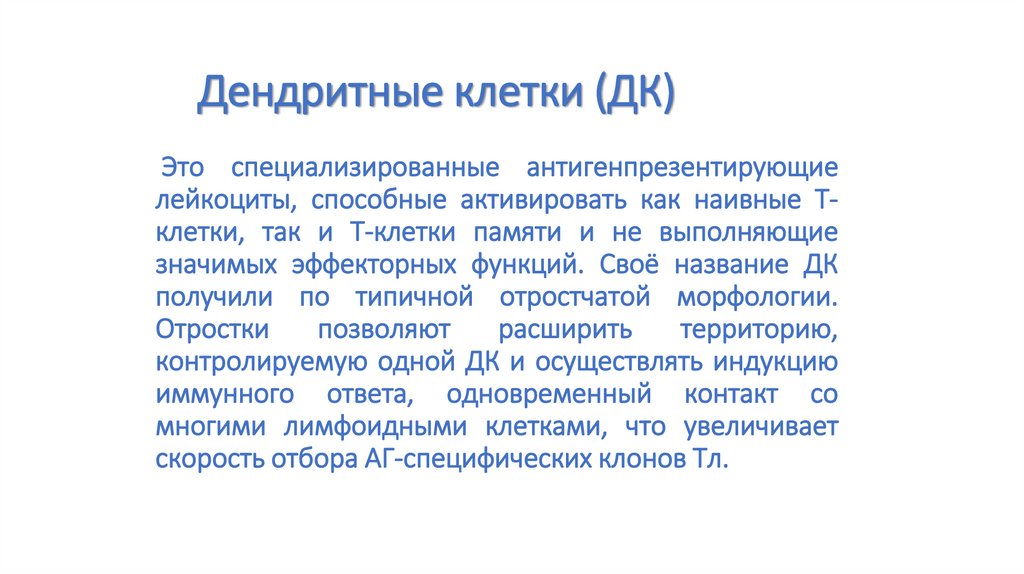 Дендритные клетки (ДК)

Это специализированные антигенпрезентирующие лейкоциты, способные активировать как наивные Т-клетки, так и Т-клетки памяти и не выполняющие значимых эффекторных функций. Своё название ДК получили по типичной отростчатой морфологии. Отростки позволяют расширить территорию, контролируемую одной ДК и осуществлять индукцию иммунного ответа, одновременный контакт со многими лимфоидными клетками, что увеличивает скорость отбора АГ-специфических клонов Тл.